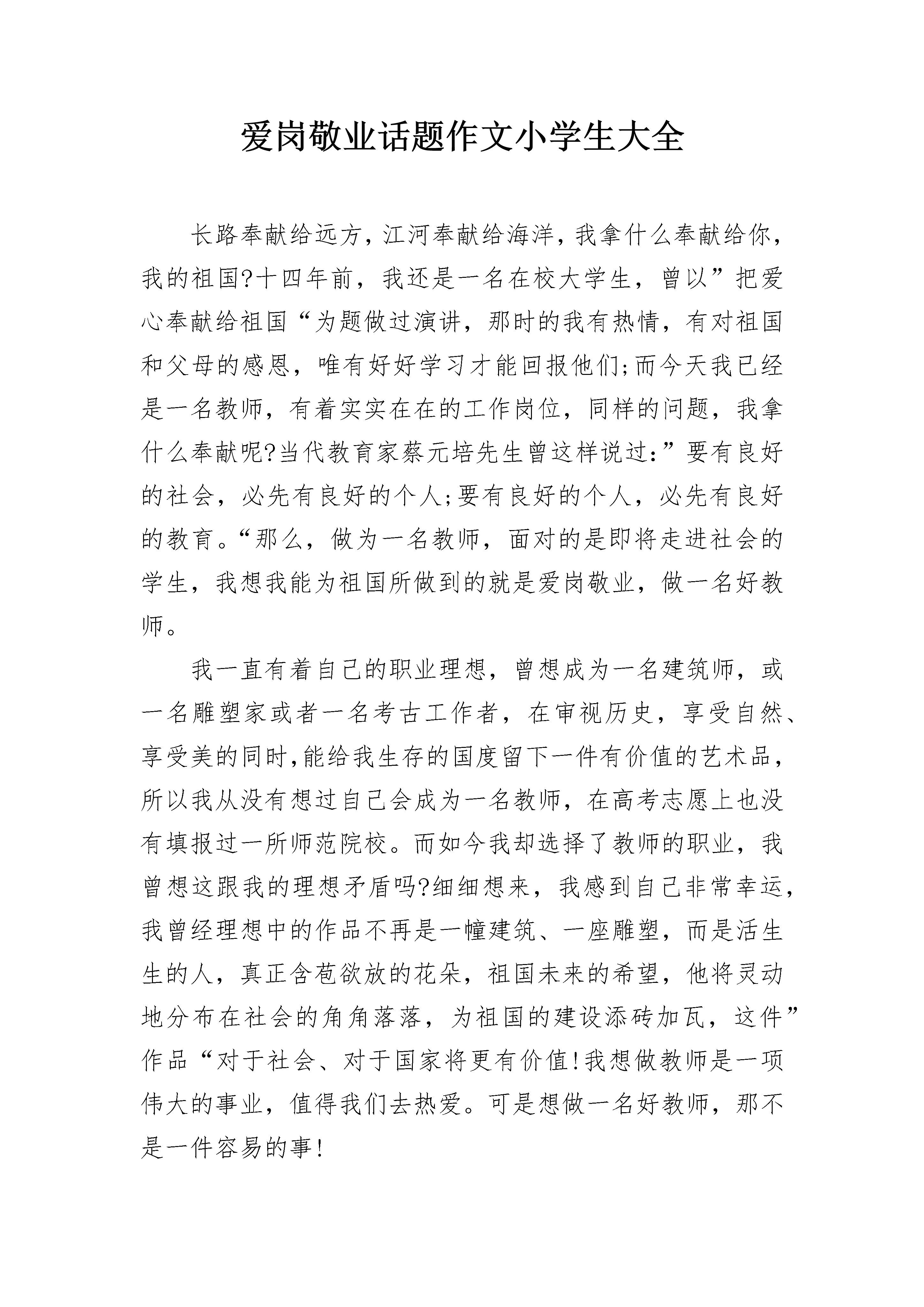 爱岗敬业话题作文小学生大全

长路奉献给远方，江河奉献给海洋，我拿什么奉献给你，我的祖国?十四年前，我还是一名在校大学生，曾以”把爱心奉献给祖国“为题做过演讲，那时的我有热情，有对祖国和父母的感恩，唯有好好学习才能回报他们;而今天我已经是一名教师，有着实实在在的工作岗位，同样的问题，我拿什么奉献呢?当代教育家蔡元培先生曾这样说过:”要有良好的社会，必先有良好的个人;要有良好的个人，必先有良好的教育。“那么，做为一名教师，面对的是即将走进社会的学生，我想我能为祖国所做到的就是爱岗敬业，做一名好教师。

我一直有着自己的职业理想，曾想成为一名建筑师，或一名雕塑家或者一名考古工作者，在审视历史，享受自然、享受美的同时,能给我生存的国度留下一件有价值的艺术品，所以我从没有想过自己会成为一名教师，在高考志愿上也没有填报过一所师范院校。而如今我却选择了教师的职业，我曾想这跟我的理想矛盾吗?细细想来，我感到自己非常幸运，我曾经理想中的作品不再是一幢建筑、一座雕塑，而是活生生的人，真正含苞欲放的花朵，祖国未来的希望，他将灵动地分布在社会的角角落落，为祖国的建设添砖加瓦，这件”作品“对于社会、对于国家将更有价值!我想做教师是一项伟大的事业，值得我们去热爱。可是想做一名好教师，那不是一件容易的事!